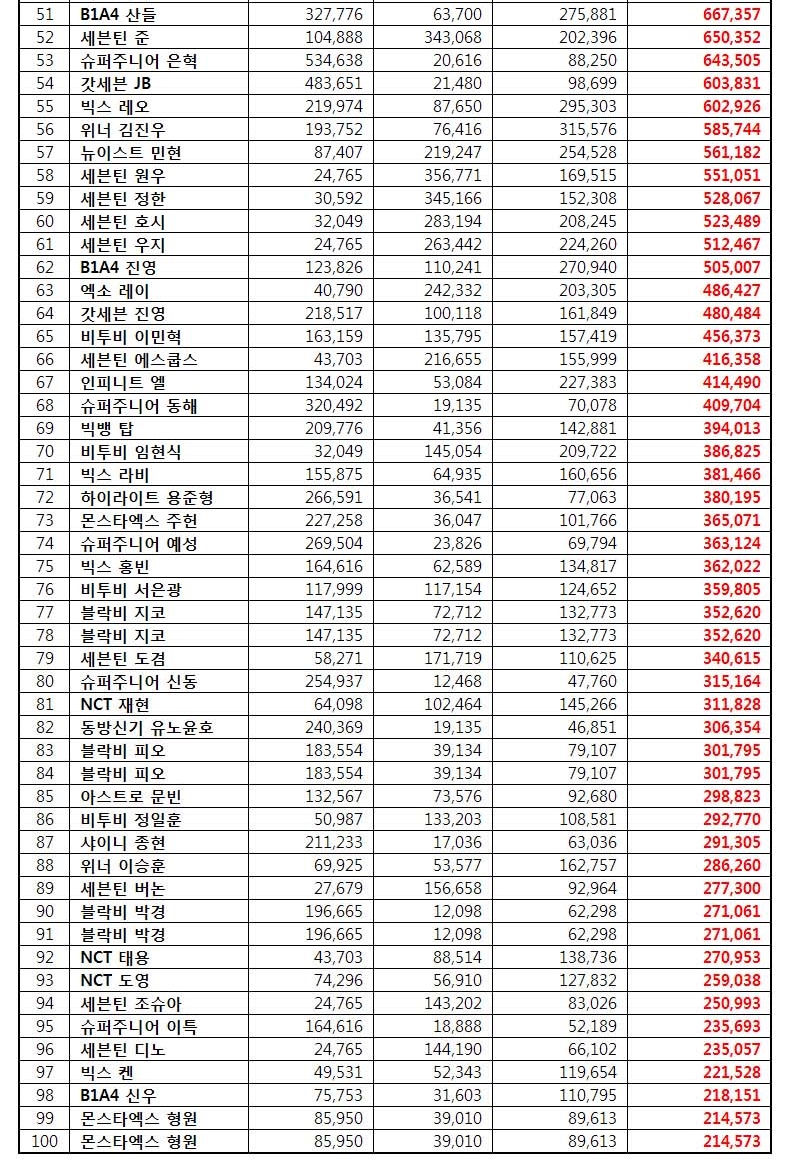 | 51 | B1A4 산들 | 327,776 | 63,700 | 275,881 | 667,357 |
|---|---|---|---|---|---|
| 52 | 세븐틴 준 | 104,888 | 343,068 | 202,396 | 650,352 |
| 53 | 슈퍼주니어 은혁 | 534,638 | 20,616 | 88,250 | 643,505 |
| 54 | 갓세븐 JB | 483,651 | 21,480 | 98,699 | 603,831 |
| 55 | 빅스 레오 | 219,974 | 87,650 | 295,303 | 602,926 |
| 56 | 위너 김진우 | 193,752 | 76,416 | 315,576 | 585,744 |
| 57 | 뉴이스트 민현 | 87,407 | 219,247 | 254,528 | 561,182 |
| 58 | 세븐틴 원우 | 24,765 | 356,771 | 169,515 | 551,051 |
| 59 | 세븐틴 정한 | 30,592 | 345,166 | 152,308 | 528,067 |
| 60 | 세븐틴 호시 | 32,049 | 283,194 | 208,245 | 523,489 |
| 61 | 세븐틴 우지 | 24,765 | 263,442 | 224,260 | 512,467 |
| 62 | B1A4 진영 | 123,826 | 110,241 | 270,940 | 505,007 |
| 63 | 엑소 레이 | 40,790 | 242,332 | 203,305 | 486,427 |
| 64 | 갓세븐 진영 | 218,517 | 100,118 | 161,849 | 480,484 |
| 65 | 비투비 이민혁 | 163,159 | 135,795 | 157,419 | 456,373 |
| 66 | 세븐틴 에스쿱스 | 43,703 | 216,655 | 155,999 | 416,358 |
| 67 | 인피니트 엘 | 134,024 | 53,084 | 227,383 | 414,490 |
| 68 | 슈퍼주니어 동해 | 320,492 | 19,135 | 70,078 | 409,704 |
| 69 | 빅뱅 탑 | 209,776 | 41,356 | 142,881 | 394,013 |
| 70 | 비투비 임현식 | 32,049 | 145,054 | 209,722 | 386,825 |
| 71 | 빅스 라비 | 155,875 | 64,935 | 160,656 | 381,466 |
| 72 | 하이라이트 용준형 | 266,591 | 36,541 | 77,063 | 380,195 |
| 73 | 몬스타엑스 주헌 | 227,258 | 36,047 | 101,766 | 365,071 |
| 74 | 슈퍼주니어 예성 | 269,504 | 23,826 | 69,794 | 363,124 |
| 75 | 빅스 홍빈 | 164,616 | 62,589 | 134,817 | 362,022 |
| 76 | 비투비 서은광 | 117,999 | 117,154 | 124,652 | 359,805 |
| 77 | 블락비 지코 | 147,135 | 72,712 | 132,773 | 352,620 |
| 78 | 블락비 지코 | 147,135 | 72,712 | 132,773 | 352,620 |
| 79 | 세븐틴 도겸 | 58,271 | 171,719 | 110,625 | 340,615 |
| 80 | 슈퍼주니어 신동 | 254,937 | 12,468 | 47,760 | 315,164 |
| 81 | NCT 재현 | 64,098 | 102,464 | 145,266 | 311,828 |
| 82 | 동방신기 유노윤호 | 240,369 | 19,135 | 46,851 | 306,354 |
| 83 | 블락비 피오 | 183,554 | 39,134 | 79,107 | 301,795 |
| 84 | 블락비 피오 | 183,554 | 39,134 | 79,107 | 301,795 |
| 85 | 아스트로 문빈 | 132,567 | 73,576 | 92,680 | 298,823 |
| 86 | 비투비 정일훈 | 50,987 | 133,203 | 108,581 | 292,770 |
| 87 | 샤이니 종현 | 211,233 | 17,036 | 63,036 | 291,305 |
| 88 | 위너 이승훈 | 69,925 | 53,577 | 162,757 | 286,260 |
| 89 | 세븐틴 버논 | 27,679 | 156,658 | 92,964 | 277,300 |
| 90 | 블락비 박경 | 196,665 | 12,098 | 62,298 | 271,061 |
| 91 | 블락비 박경 | 196,665 | 12,098 | 62,298 | 271,061 |
| 92 | NCT 태용 | 43,703 | 88,514 | 138,736 | 270,953 |
| 93 | NCT 도영 | 74,296 | 56,910 | 127,832 | 259,038 |
| 94 | 세븐틴 조슈아 | 24,765 | 143,202 | 83,026 | 250,993 |
| 95 | 슈퍼주니어 이특 | 164,616 | 18,888 | 52,189 | 235,693 |
| 96 | 세븐틴 디노 | 24,765 | 144,190 | 66,102 | 235,057 |
| 97 | 빅스 켄 | 49,531 | 52,343 | 119,654 | 221,528 |
| 98 | B1A4 신우 | 75,753 | 31,603 | 110,795 | 218,151 |
| 99 | 몬스타엑스 형원 | 85,950 | 39,010 | 89,613 | 214,573 |
| 100 | 몬스타엑스 형원 | 85,950 | 39,010 | 89,613 | 214,573 |